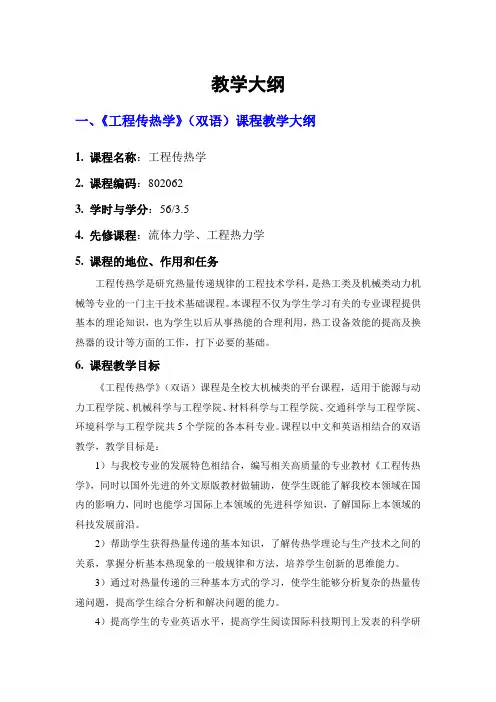 教学大纲

一、《工程传热学》（双语）课程教学大纲

1. 课程名称：工程传热学

2. 课程编码：802062

3. 学时与学分：56/3.5

4. 先修课程：流体力学、工程热力学

5. 课程的地位、作用和任务

工程传热学是研究热量传递规律的工程技术学科，是热工类及机械类动力机械等专业的一门主干技术基础课程。本课程不仅为学生学习有关的专业课程提供基本的理论知识，也为学生以后从事热能的合理利用，热工设备效能的提高及换热器的设计等方面的工作，打下必要的基础。

6. 课程教学目标

《工程传热学》（双语）课程是全校大机械类的平台课程，适用于能源与动力工程学院、机械科学与工程学院、材料科学与工程学院、交通科学与工程学院、环境科学与工程学院共5个学院的各本科专业。课程以中文和英语相结合的双语教学，教学目标是：

1）与我校专业的发展特色相结合，编写相关高质量的专业教材《工程传热学》，同时以国外先进的外文原版教材做辅助，使学生既能了解我校本领域在国内的影响力，同时也能学习国际上本领域的先进科学知识，了解国际上本领域的科技发展前沿。

2）帮助学生获得热量传递的基本知识，了解传热学理论与生产技术之间的关系，掌握分析基本热现象的一般规律和方法，培养学生创新的思维能力。

3）通过对热量传递的三种基本方式的学习，使学生能够分析复杂的热量传递问题，提高学生综合分析和解决问题的能力。

4）提高学生的专业英语水平，提高学生阅读国际科技期刊上发表的科学研